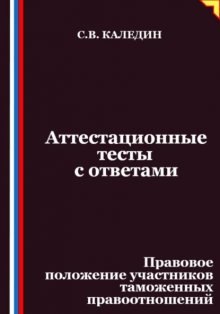 С.В. КАЛЕДИН

Аттестационные тесты с ответами

Правовое положение участников таможенных правоотношений